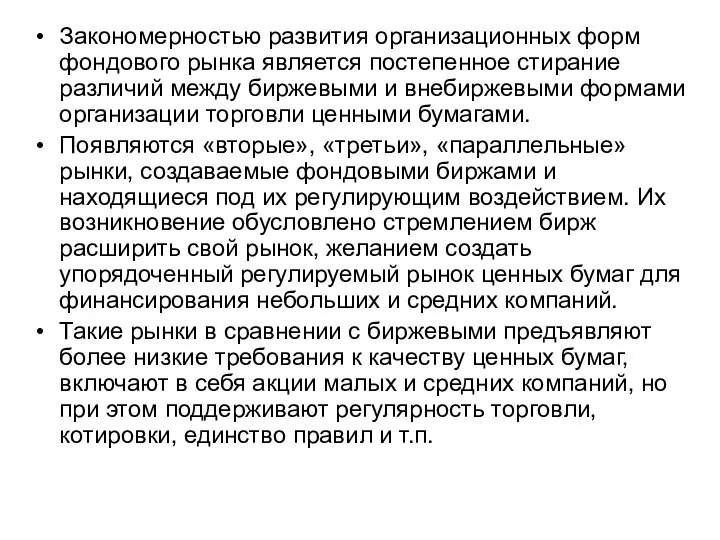 • Закономерностью развития организационных форм фондового рынка является постепенное стирание различий между биржевыми и внебиржевыми формами организации торговли ценными бумагами.

• Появляются «вторые», «третьи», «параллельные» рынки, создаваемые фондовыми биржами и находящиеся под их регулирующим воздействием. Их возникновение обусловлено стремлением бирж расширить свой рынок, желанием создать упорядоченный регулируемый рынок ценных бумаг для финансирования небольших и средних компаний.

• Такие рынки в сравнении с биржевыми предъявляют более низкие требования к качеству ценных бумаг, включают в себя акции малых и средних компаний, но при этом поддерживают регулярность торговли, котировки, единство правил и т.п.